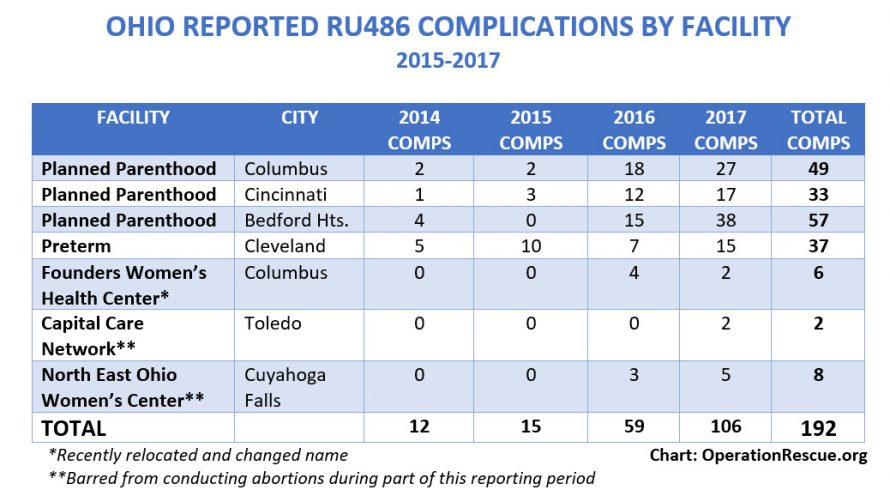 OHIO REPORTED RU486 COMPLICATIONS BY FACILITY
2015-2017

| FACILITY | CITY | 2014 COMPS | 2015 COMPS | 2016 COMPS | 2017 COMPS | TOTAL COMPS |
|---|---|---|---|---|---|---|
| Planned Parenthood | Columbus | 2 | 2 | 18 | 27 | 49 |
| Planned Parenthood | Cincinnati | 1 | 3 | 12 | 17 | 33 |
| Planned Parenthood | Bedford Hts. | 4 | 0 | 15 | 38 | 57 |
| Preterm | Cleveland | 5 | 10 | 7 | 15 | 37 |
| Founders Women's Health Center* | Columbus | 0 | 0 | 4 | 2 | 6 |
| Capital Care Network** | Toledo | 0 | 0 | 0 | 2 | 2 |
| North East Ohio Women's Center** | Cuyahoga Falls | 0 | 0 | 3 | 5 | 8 |
| TOTAL | | 12 | 15 | 59 | 106 | 192 |

*Recently relocated and changed name
**Barred from conducting abortions during part of this reporting period

Chart: OperationRescue.org